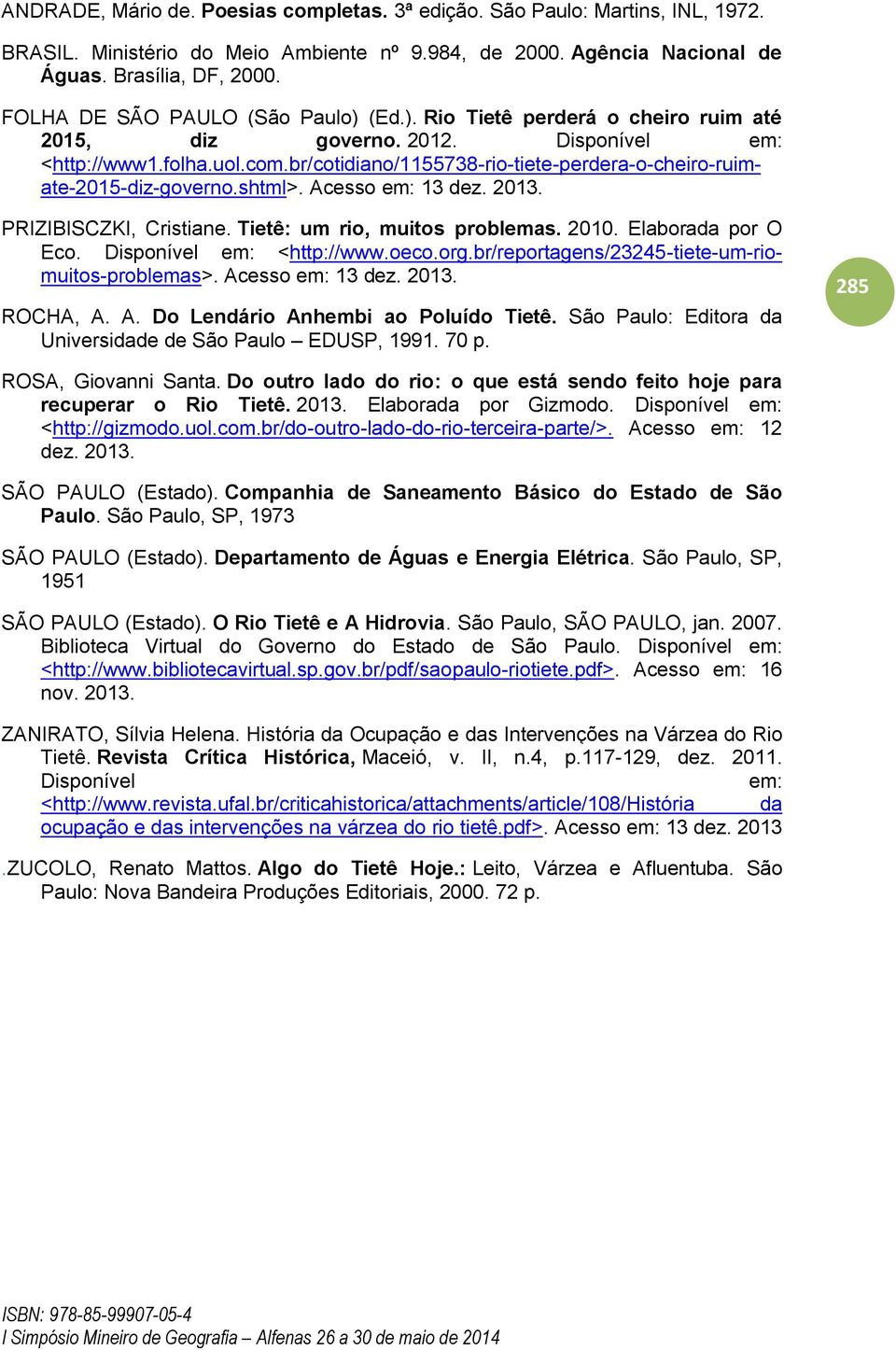 ANDRADE, Mário de. Poesias completas. 3ª edição. São Paulo: Martins, INL, 1972.

BRASIL. Ministério do Meio Ambiente nº 9.984, de 2000. Agência Nacional de Águas. Brasília, DF, 2000.

FOLHA DE SÃO PAULO (São Paulo) (Ed.). Rio Tietê perderá o cheiro ruim até 2015, diz governo. 2012. Disponível em: <http://www1.folha.uol.com.br/cotidiano/1155738-rio-tiete-perdera-o-cheiro-ruim-ate-2015-diz-governo.shtml>. Acesso em: 13 dez. 2013.

PRIZIBISCZKI, Cristiane. Tietê: um rio, muitos problemas. 2010. Elaborada por O Eco. Disponível em: <http://www.oeco.org.br/reportagens/23245-tiete-um-rio-muitos-problemas>. Acesso em: 13 dez. 2013.

285

ROCHA, A. A. Do Lendário Anhembi ao Poluído Tietê. São Paulo: Editora da Universidade de São Paulo – EDUSP, 1991. 70 p.

ROSA, Giovanni Santa. Do outro lado do rio: o que está sendo feito hoje para recuperar o Rio Tietê. 2013. Elaborada por Gizmodo. Disponível em: <http://gizmodo.uol.com.br/do-outro-lado-do-rio-terceira-parte/>. Acesso em: 12 dez. 2013.

SÃO PAULO (Estado). Companhia de Saneamento Básico do Estado de São Paulo. São Paulo, SP, 1973

SÃO PAULO (Estado). Departamento de Águas e Energia Elétrica. São Paulo, SP, 1951

SÃO PAULO (Estado). O Rio Tietê e A Hidrovia. São Paulo, SÃO PAULO, jan. 2007. Biblioteca Virtual do Governo do Estado de São Paulo. Disponível em: <http://www.bibliotecavirtual.sp.gov.br/pdf/saopaulo-riotiete.pdf>. Acesso em: 16 nov. 2013.

ZANIRATO, Sílvia Helena. História da Ocupação e das Intervenções na Várzea do Rio Tietê. Revista Crítica Histórica, Maceió, v. II, n.4, p.117-129, dez. 2011. Disponível em: <http://www.revista.ufal.br/criticahistorica/attachments/article/108/História da ocupação e das intervenções na várzea do rio tietê.pdf>. Acesso em: 13 dez. 2013

.ZUCOLO, Renato Mattos. Algo do Tietê Hoje.: Leito, Várzea e Afluentuba. São Paulo: Nova Bandeira Produções Editoriais, 2000. 72 p.

ISBN: 978-85-99907-05-4
I Simpósio Mineiro de Geografia – Alfenas 26 a 30 de maio de 2014